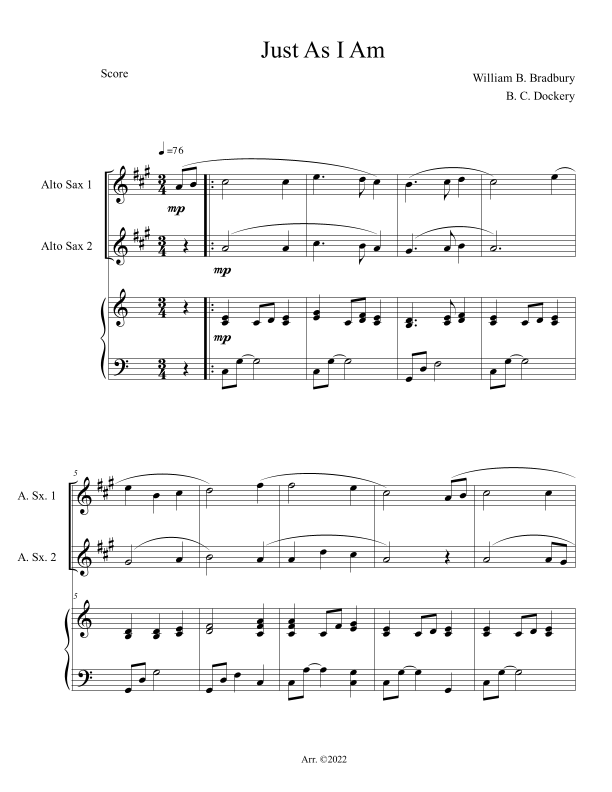 Just As I Am

Score

William B. Bradbury
B. C. Dockery

♩=76

Alto Sax 1

mp

Alto Sax 2

mp

mp

5

A. Sx. 1

A. Sx. 2

5

Arr. ©2022